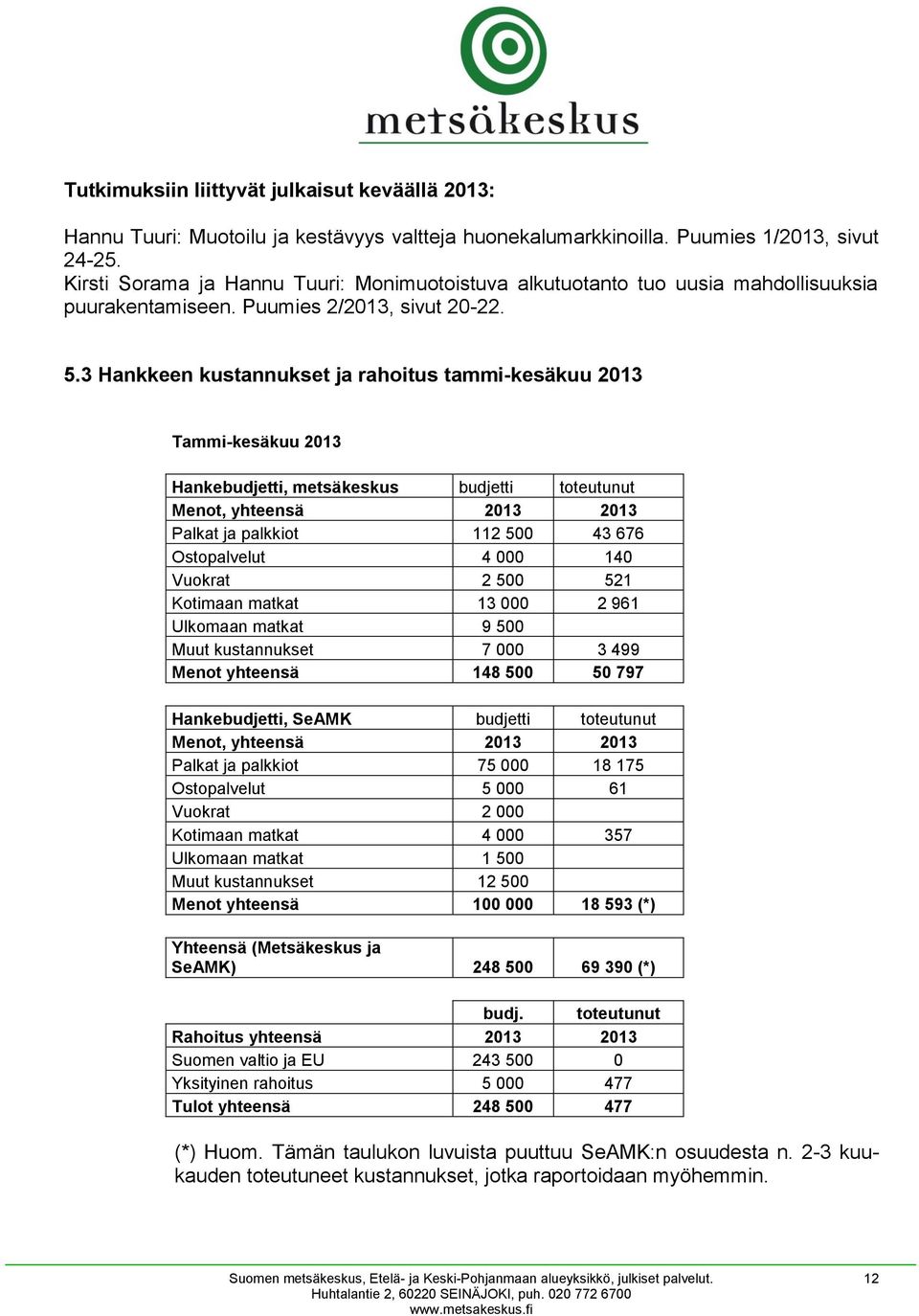 metsäkeskus

Tutkimuksiin liittyvät julkaisut keväällä 2013:

Hannu Tuuri: Muotoilu ja kestävyys valtteja huonekalumarkkinoilla. Puumies 1/2013, sivut 24-25.
Kirsti Sorama ja Hannu Tuuri: Monimuotoistuva alkutuotanto tuo uusia mahdollisuuksia puurakentamiseen. Puumies 2/2013, sivut 20-22.

5.3 Hankkeen kustannukset ja rahoitus tammi-kesäkuu 2013

Tammi-kesäkuu 2013

| Hankebudjetti, metsäkeskus | budjetti | toteutunut |
|---|---|---|
| Menot, yhteensä | 2013 | 2013 |
| Palkat ja palkkiot | 112 500 | 43 676 |
| Ostopalvelut | 4 000 | 140 |
| Vuokrat | 2 500 | 521 |
| Kotimaan matkat | 13 000 | 2 961 |
| Ulkomaan matkat | 9 500 | |
| Muut kustannukset | 7 000 | 3 499 |
| Menot yhteensä | 148 500 | 50 797 |

| Hankebudjetti, SeAMK | budjetti | toteutunut |
|---|---|---|
| Menot, yhteensä | 2013 | 2013 |
| Palkat ja palkkiot | 75 000 | 18 175 |
| Ostopalvelut | 5 000 | 61 |
| Vuokrat | 2 000 | |
| Kotimaan matkat | 4 000 | 357 |
| Ulkomaan matkat | 1 500 | |
| Muut kustannukset | 12 500 | |
| Menot yhteensä | 100 000 | 18 593 (*) |

| Yhteensä (Metsäkeskus ja SeAMK) | 248 500 | 69 390 (*) |
|---|---|---|

| | budj. | toteutunut |
|---|---|---|
| Rahoitus yhteensä | 2013 | 2013 |
| Suomen valtio ja EU | 243 500 | 0 |
| Yksityinen rahoitus | 5 000 | 477 |
| Tulot yhteensä | 248 500 | 477 |

(*) Huom. Tämän taulukon luvuista puuttuu SeAMK:n osuudesta n. 2-3 kuukauden toteutuneet kustannukset, jotka raportoidaan myöhemmin.

Suomen metsäkeskus, Etelä- ja Keski-Pohjanmaan alueyksikkö, julkiset palvelut.
Huhtalantie 2, 60220 SEINÄJOKI, puh. 020 772 6700
www.metsakeskus.fi

12